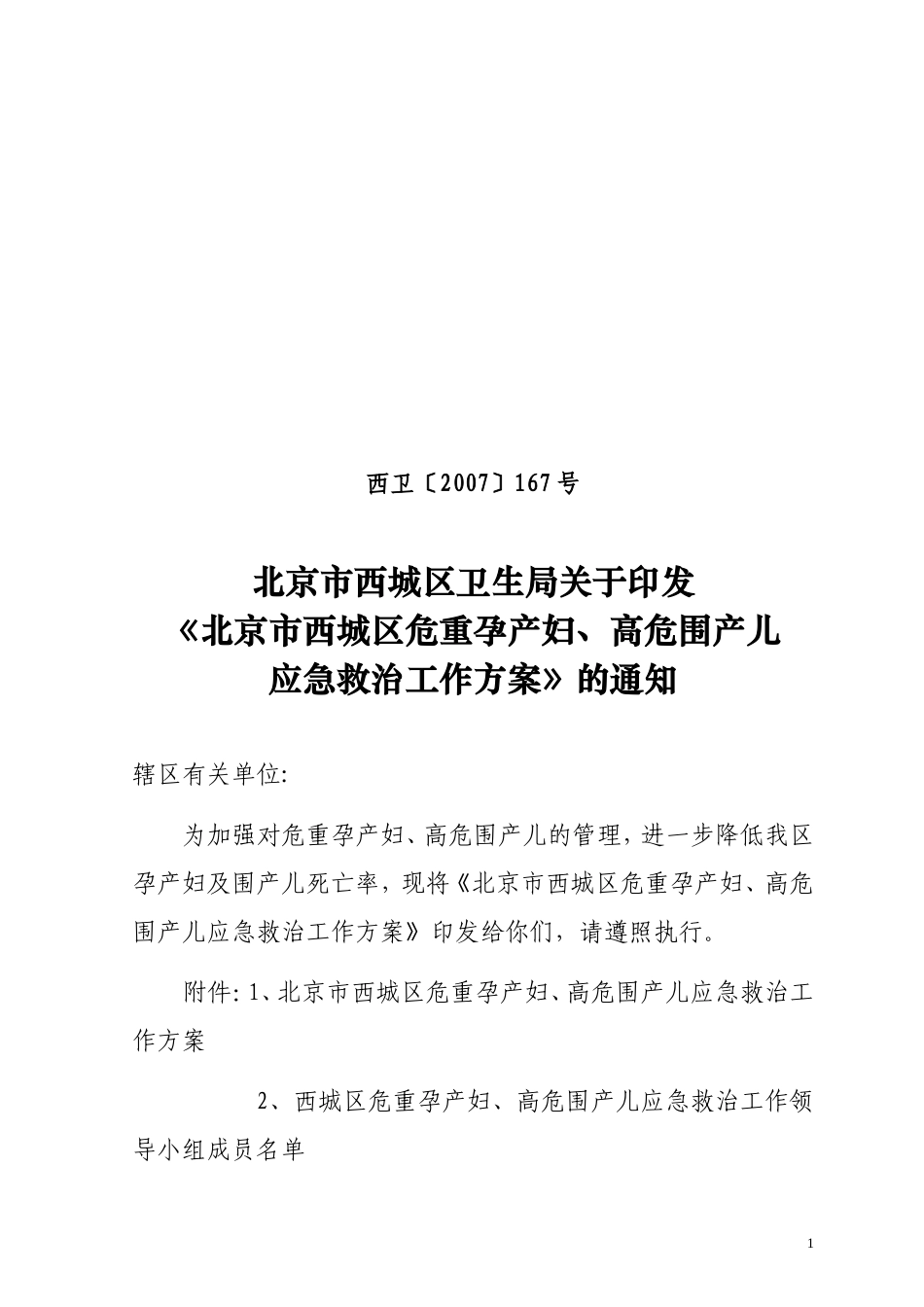 西卫〔2007〕167号

北京市西城区卫生局关于印发《北京市西城区危重孕产妇、高危围产儿应急救治工作方案》的通知

辖区有关单位:

为加强对危重孕产妇、高危围产儿的管理，进一步降低我区孕产妇及围产儿死亡率，现将《北京市西城区危重孕产妇、高危围产儿应急救治工作方案》印发给你们，请遵照执行。

附件: 1、北京市西城区危重孕产妇、高危围产儿应急救治工作方案

2、西城区危重孕产妇、高危围产儿应急救治工作领导小组成员名单

1